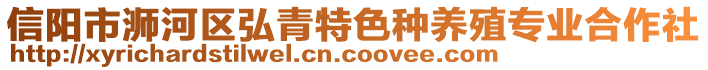 信阳市浉河区弘青特色种养殖专业合作社
http://xyrichardstilwel.cn.coovee.com